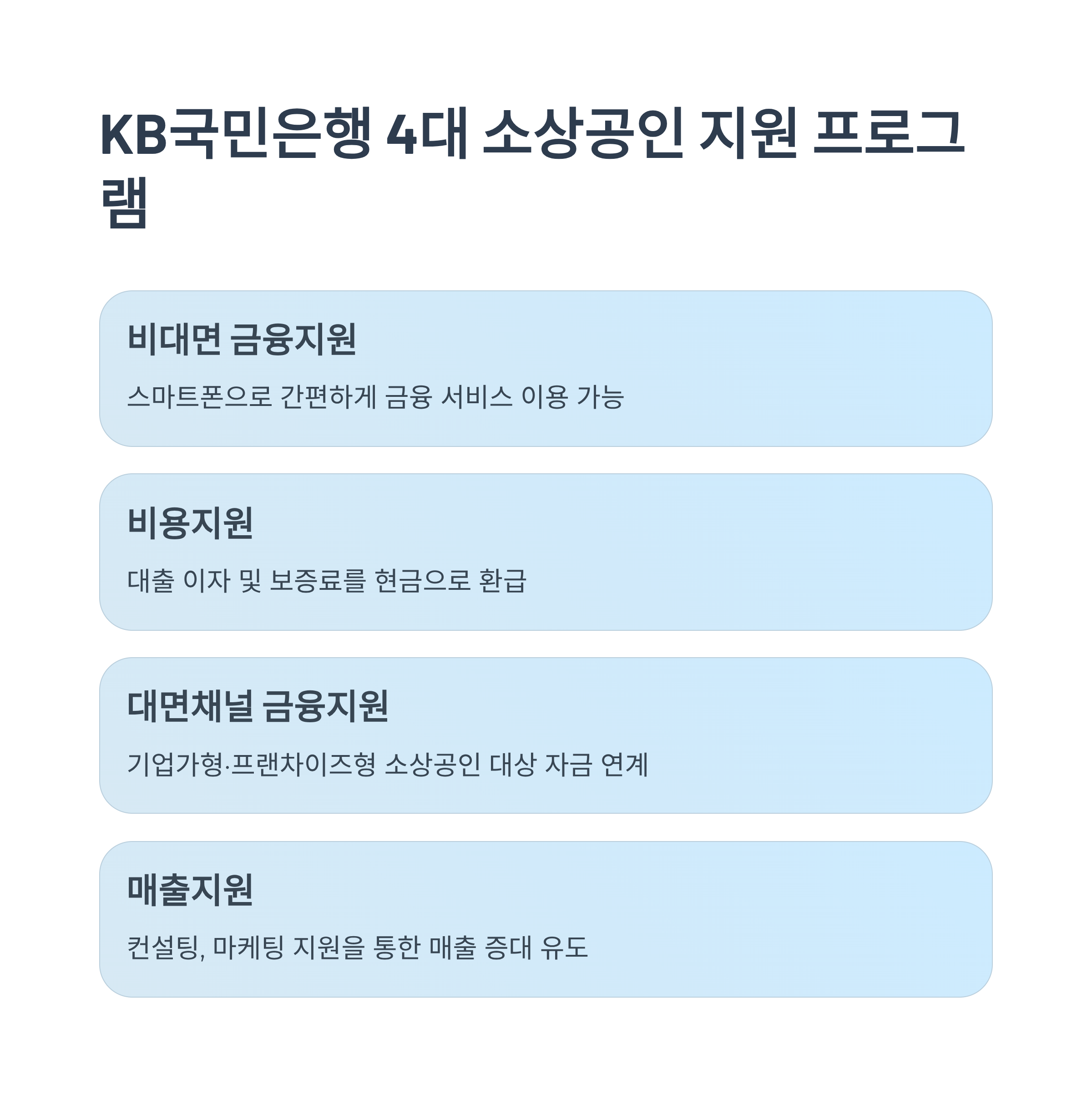 KB국민은행 4대 소상공인 지원 프로그램

비대면 금융지원

스마트폰으로 간편하게 금융 서비스 이용 가능

비용지원

대출 이자 및 보증료를 현금으로 환급

대면채널 금융지원

기업가형·프랜차이즈형 소상공인 대상 자금 연계

매출지원

컨설팅, 마케팅 지원을 통한 매출 증대 유도